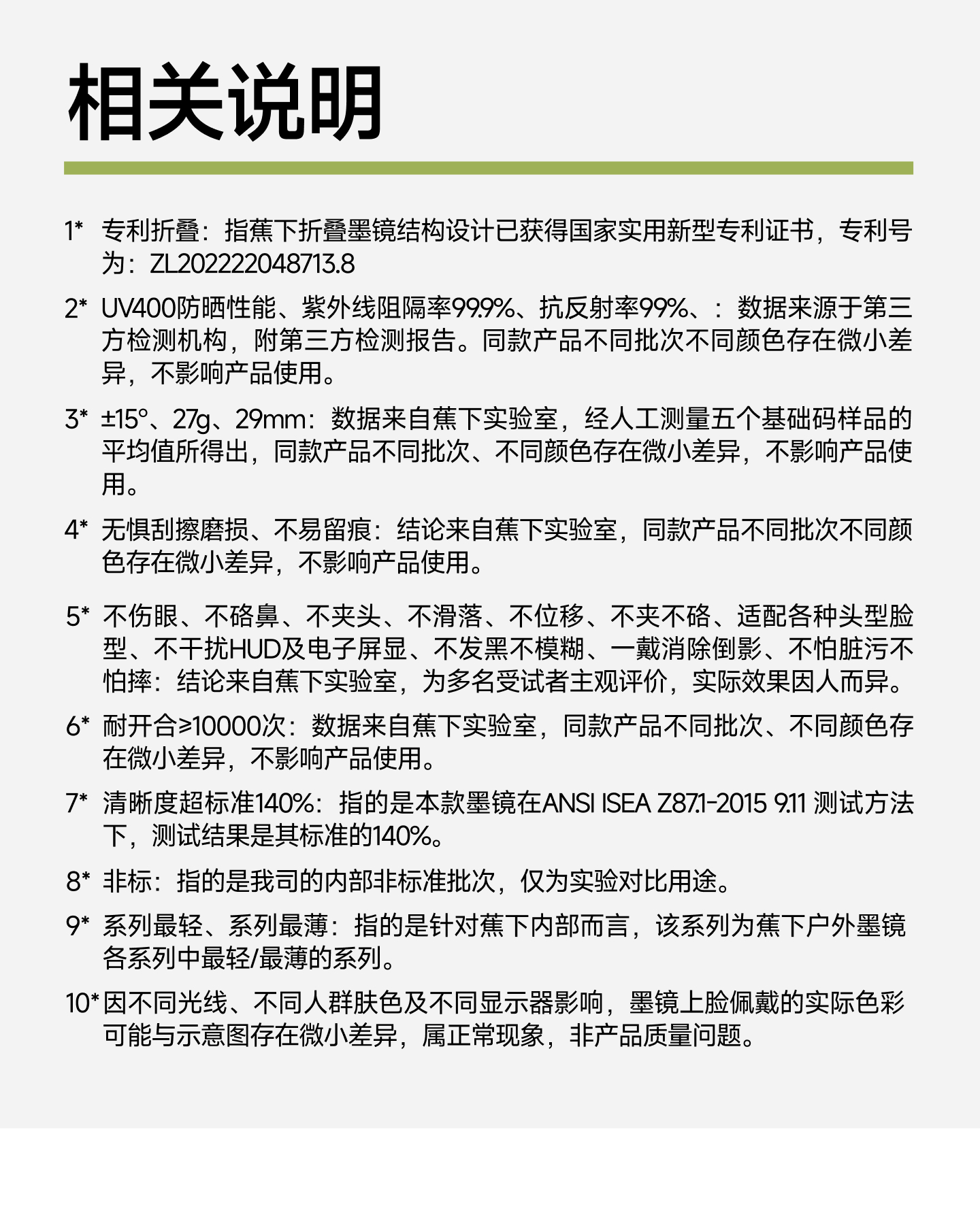 相关说明

1* 专利折叠：指蕉下折叠墨镜结构设计已获得国家实用新型专利证书，专利号为：ZL202222048713.8

2* UV400防晒性能、紫外线阻隔率99.9%、抗反射率99%、：数据来源于第三方检测机构，附第三方检测报告。同款产品不同批次不同颜色存在微小差异，不影响产品使用。

3* ±15°、27g、29mm：数据来自蕉下实验室，经人工测量五个基础码样品的平均值所得出，同款产品不同批次、不同颜色存在微小差异，不影响产品使用。

4* 无惧刮擦磨损、不易留痕：结论来自蕉下实验室，同款产品不同批次不同颜色存在微小差异，不影响产品使用。

5* 不伤眼、不硌鼻、不夹头、不滑落、不位移、不夹不硌、适配各种头型脸型、不干扰HUD及电子屏显、不发黑不模糊、一戴消除倒影、不怕脏污不怕摔：结论来自蕉下实验室，为多名受试者主观评价，实际效果因人而异。

6* 耐开合≥10000次：数据来自蕉下实验室，同款产品不同批次、不同颜色存在微小差异，不影响产品使用。

7* 清晰度超标准140%：指的是本款墨镜在ANSI ISEA Z87.1-2015 9.11 测试方法下，测试结果是其标准的140%。

8* 非标：指的是我司的内部非标准批次，仅为实验对比用途。

9* 系列最轻、系列最薄：指的是针对蕉下内部而言，该系列为蕉下户外墨镜各系列中最轻/最薄的系列。

10* 因不同光线、不同人群肤色及不同显示器影响，墨镜上脸佩戴的实际色彩可能与示意图存在微小差异，属正常现象，非产品质量问题。